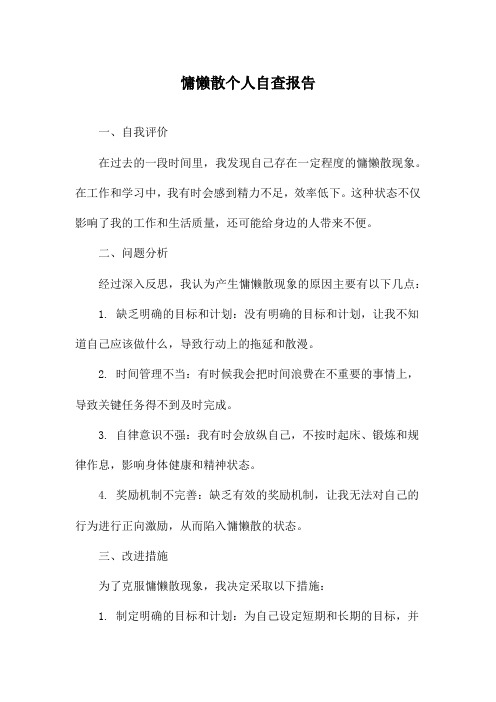 慵懒散个人自查报告

一、自我评价

在过去的一段时间里，我发现自己存在一定程度的慵懒散现象。在工作和学习中，我有时会感到精力不足，效率低下。这种状态不仅影响了我的工作和生活质量，还可能给身边的人带来不便。

二、问题分析

经过深入反思，我认为产生慵懒散现象的原因主要有以下几点：

1. 缺乏明确的目标和计划：没有明确的目标和计划，让我不知道自己应该做什么，导致行动上的拖延和散漫。

2. 时间管理不当：有时候我会把时间浪费在不重要的事情上，导致关键任务得不到及时完成。

3. 自律意识不强：我有时会放纵自己，不按时起床、锻炼和规律作息，影响身体健康和精神状态。

4. 奖励机制不完善：缺乏有效的奖励机制，让我无法对自己的行为进行正向激励，从而陷入慵懒散的状态。

三、改进措施

为了克服慵懒散现象，我决定采取以下措施：

1. 制定明确的目标和计划：为自己设定短期和长期的目标，并